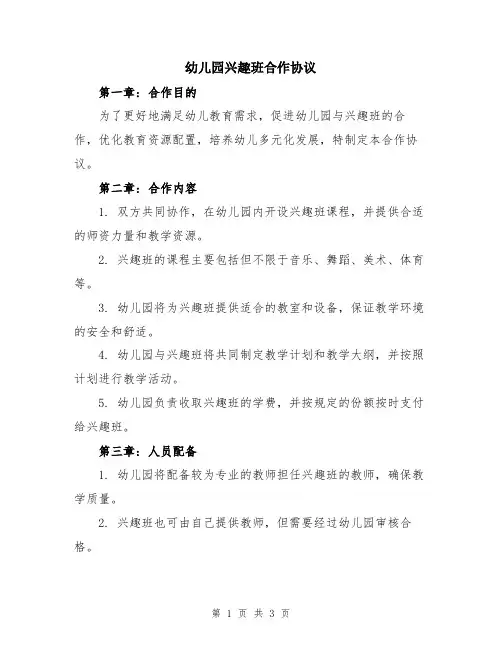 幼儿园兴趣班合作协议

第一章：合作目的

为了更好地满足幼儿教育需求，促进幼儿园与兴趣班的合作，优化教育资源配置，培养幼儿多元化发展，特制定本合作协议。

第二章：合作内容

1. 双方共同协作，在幼儿园内开设兴趣班课程，并提供合适的师资力量和教学资源。

2. 兴趣班的课程主要包括但不限于音乐、舞蹈、美术、体育等。

3. 幼儿园将为兴趣班提供适合的教室和设备，保证教学环境的安全和舒适。

4. 幼儿园与兴趣班将共同制定教学计划和教学大纲，并按照计划进行教学活动。

5. 幼儿园负责收取兴趣班的学费，并按规定的份额按时支付给兴趣班。

第三章：人员配备

1. 幼儿园将配备较为专业的教师担任兴趣班的教师，确保教学质量。

2. 兴趣班也可由自己提供教师，但需要经过幼儿园审核合格。

第 1 页 共 3 页